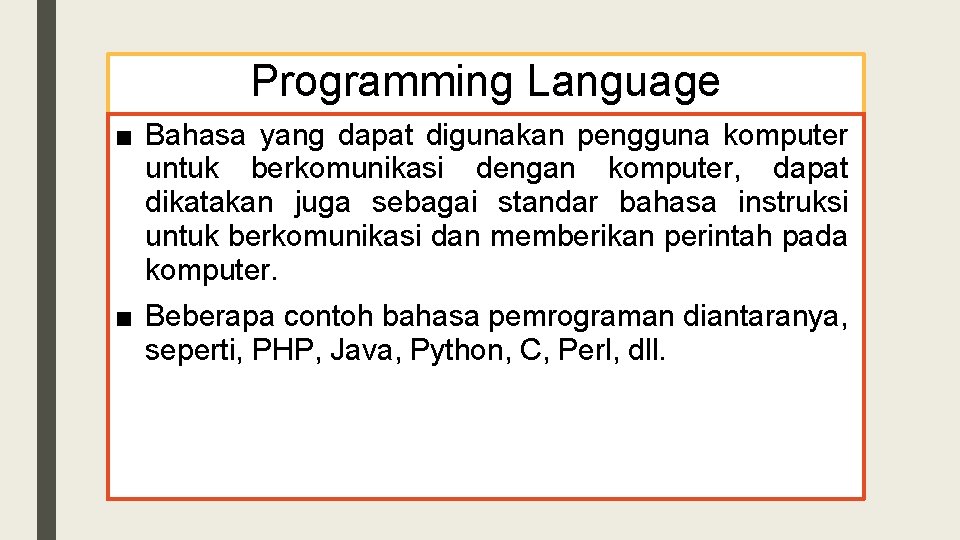 Programming Language

■ Bahasa yang dapat digunakan pengguna komputer untuk berkomunikasi dengan komputer, dapat dikatakan juga sebagai standar bahasa instruksi untuk berkomunikasi dan memberikan perintah pada komputer.

■ Beberapa contoh bahasa pemrograman diantaranya, seperti, PHP, Java, Python, C, Perl, dll.